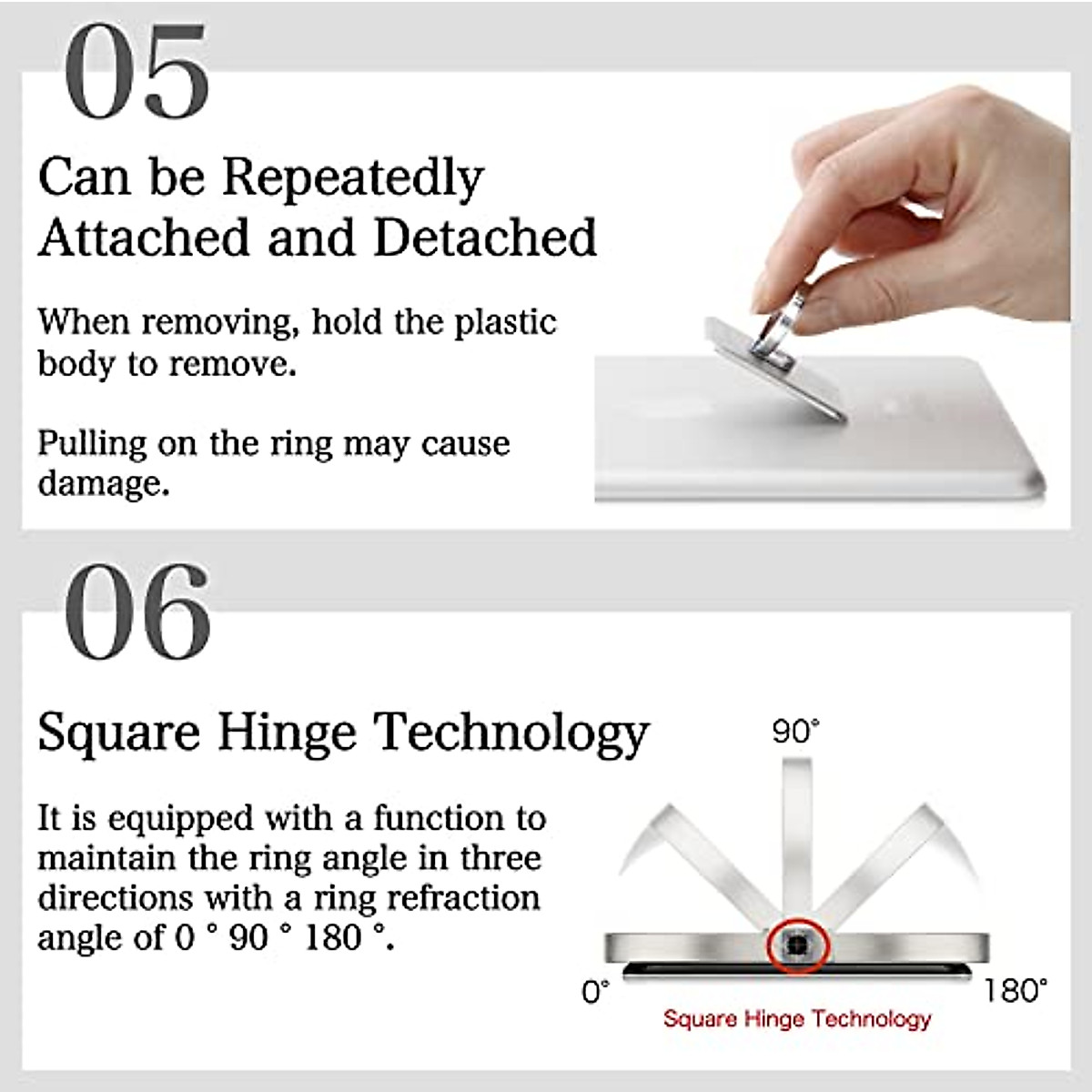 05

Can be Repeatedly Attached and Detached

When removing, hold the plastic body to remove.

Pulling on the ring may cause damage.

06

Square Hinge Technology

It is equipped with a function to maintain the ring angle in three directions with a ring refraction angle of 0 ° 90 ° 180 °.

90°

0°

180°

Square Hinge Technology